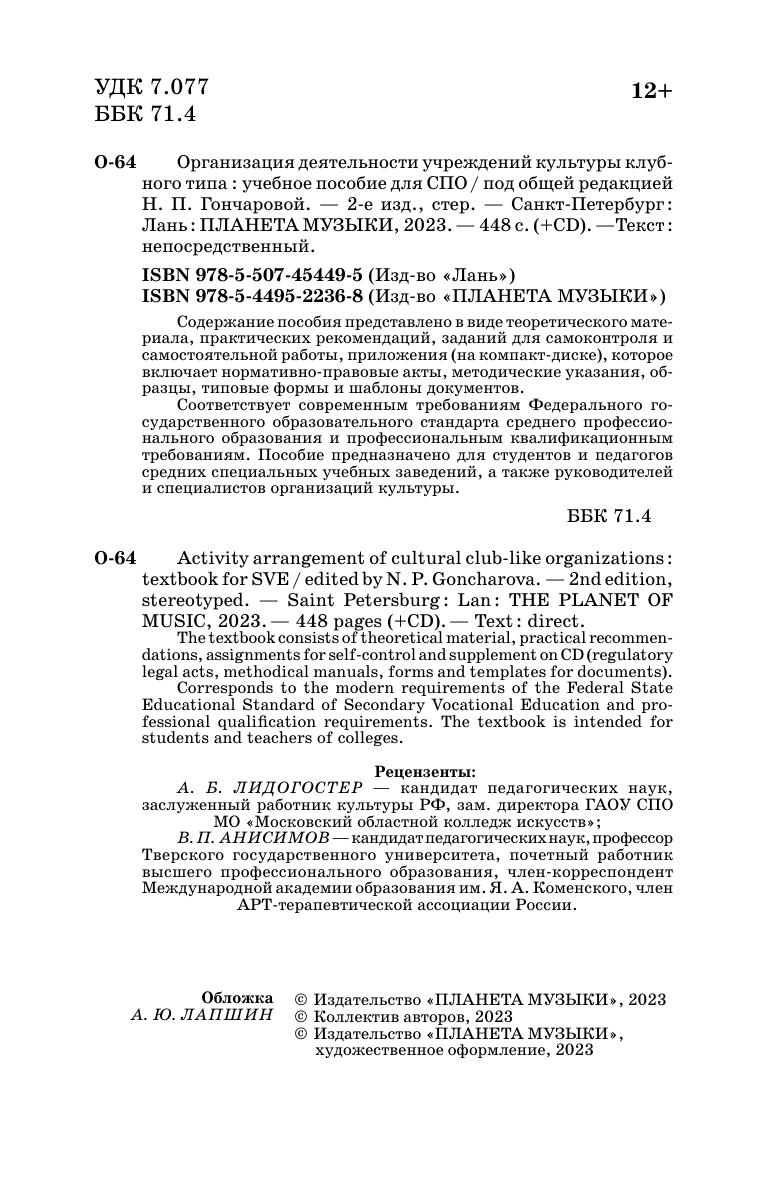 УДК 7.077
ББК 71.4

12+

О-64 Организация деятельности учреждений культуры клубного типа : учебное пособие для СПО / под общей редакцией Н. П. Гончаровой. — 2-е изд., стер. — Санкт-Петербург : Лань : ПЛАНЕТА МУЗЫКИ, 2023. — 448 с. (+CD). — Текст : непосредственный.

ISBN 978-5-507-45449-5 (Изд-во «Лань»)
ISBN 978-5-4495-2236-8 (Изд-во «ПЛАНЕТА МУЗЫКИ»)

Содержание пособия представлено в виде теоретического материала, практических рекомендаций, заданий для самоконтроля и самостоятельной работы, приложения (на компакт-диске), которое включает нормативно-правовые акты, методические указания, образцы, типовые формы и шаблоны документов.

Соответствует современным требованиям Федерального государственного образовательного стандарта среднего профессионального образования и профессиональным квалификационным требованиям. Пособие предназначено для студентов и педагогов средних специальных учебных заведений, а также руководителей и специалистов организаций культуры.

ББК 71.4

О-64 Activity arrangement of cultural club-like organizations : textbook for SVE / edited by N. P. Goncharova. — 2nd edition, stereotyped. — Saint Petersburg : Lan : THE PLANET OF MUSIC, 2023. — 448 pages (+CD). — Text : direct.

The textbook consists of theoretical material, practical recommendations, assignments for self-control and supplement on CD (regulatory legal acts, methodical manuals, forms and templates for documents).

Corresponds to the modern requirements of the Federal State Educational Standard of Secondary Vocational Education and professional qualification requirements. The textbook is intended for students and teachers of colleges.

Рецензенты:

А. Б. ЛИДОГОСТЕР — кандидат педагогических наук, заслуженный работник культуры РФ, зам. директора ГАОУ СПО МО «Московский областной колледж искусств»;

В. П. АНИСИМОВ — кандидат педагогических наук, профессор Тверского государственного университета, почетный работник высшего профессионального образования, член-корреспондент Международной академии образования им. Я. А. Коменского, член АРТ-терапевтической ассоциации России.

Обложка
А. Ю. ЛАПШИН

© Издательство «ПЛАНЕТА МУЗЫКИ», 2023
© Коллектив авторов, 2023
© Издательство «ПЛАНЕТА МУЗЫКИ», художественное оформление, 2023